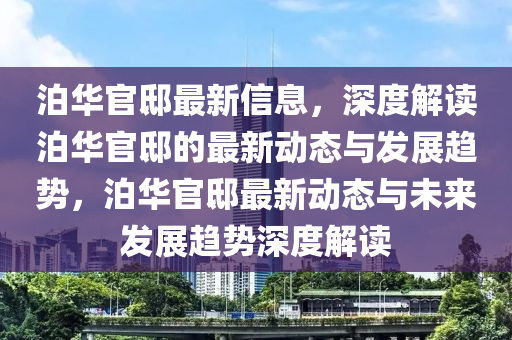 泊华官邸最新信息，深度解读泊华官邸的最新动态与发展趋势，泊华官邸最新动态与未来发展趋势深度解读